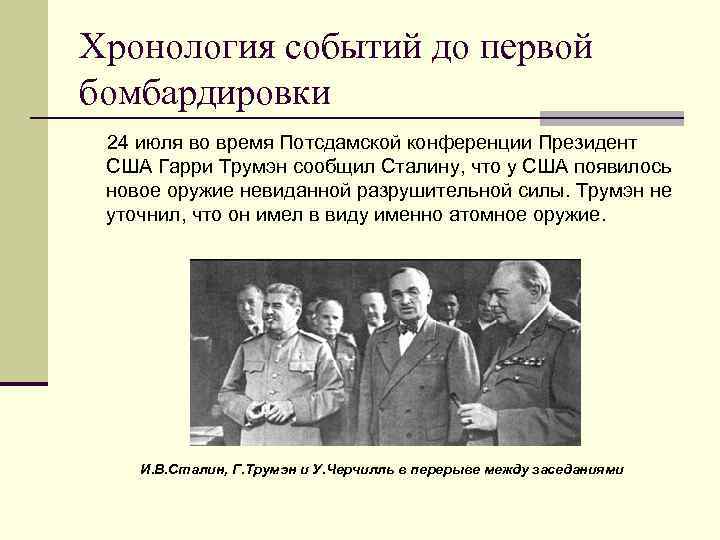 Хронология событий до первой бомбардировки

24 июля во время Потсдамской конференции Президент США Гарри Трумэн сообщил Сталину, что у США появилось новое оружие невиданной разрушительной силы. Трумэн не уточнил, что он имел в виду именно атомное оружие.

И.В.Сталин, Г.Трумэн и У.Черчилль в перерыве между заседаниями